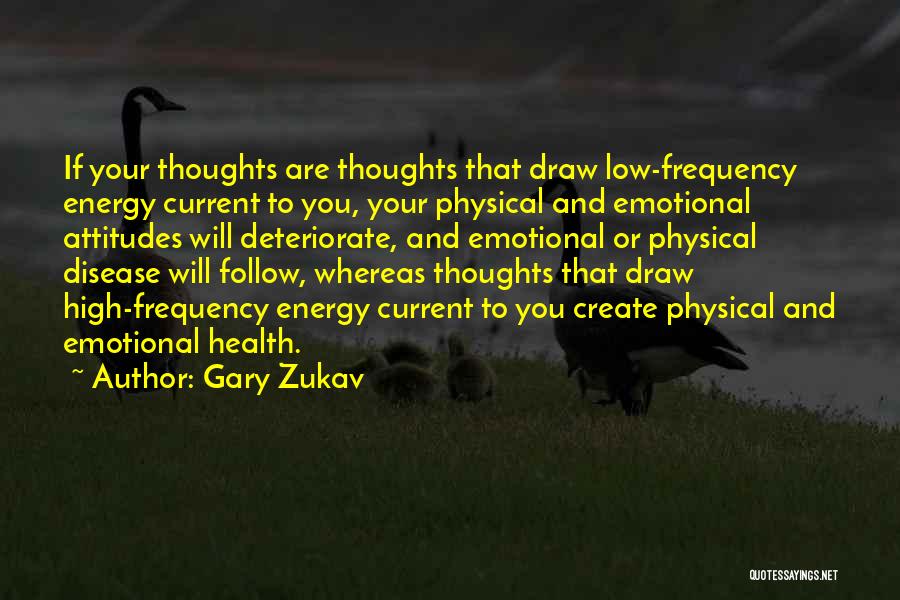 If your thoughts are thoughts that draw low-frequency energy current to you, your physical and emotional attitudes will deteriorate, and emotional or physical disease will follow, whereas thoughts that draw high-frequency energy current to you create physical and emotional health.

~ Author: Gary Zukav

QUOTESSAYINGS.NET